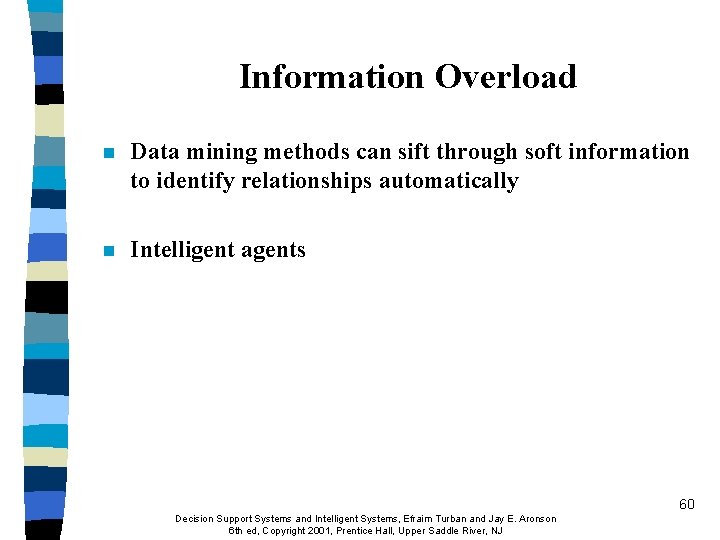 Information Overload

Data mining methods can sift through soft information to identify relationships automatically

Intelligent agents

60

Decision Support Systems and Intelligent Systems, Efraim Turban and Jay E. Aronson
6th ed, Copyright 2001, Prentice Hall, Upper Saddle River, NJ